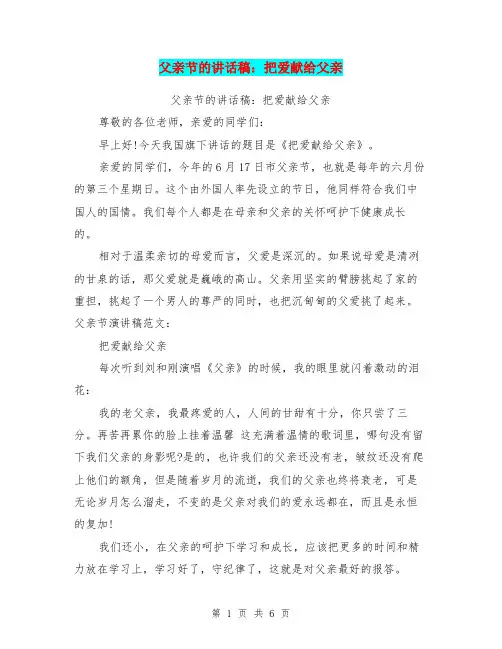 父亲节的讲话稿：把爱献给父亲

父亲节的讲话稿：把爱献给父亲

尊敬的各位老师，亲爱的同学们：

早上好!今天我国旗下讲话的题目是《把爱献给父亲》。

亲爱的同学们，今年的6月17日市父亲节，也就是每年的六月份的第三个星期日。这个由外国人率先设立的节日，他同样符合我们中国人的国情。我们每个人都是在母亲和父亲的关怀呵护下健康成长的。

相对于温柔亲切的母爱而言，父爱是深沉的。如果说母爱是清冽的甘泉的话，那父爱就是巍峨的高山。父亲用坚实的臂膀挑起了家的重担，挑起了一个男人的尊严的同时，也把沉甸甸的父爱挑了起来。父亲节演讲稿范文：

把爱献给父亲

每次听到刘和刚演唱《父亲》的时候，我的眼里就闪着激动的泪花：

我的老父亲，我最疼爱的人，人间的甘甜有十分，你只尝了三分。再苦再累你的脸上挂着温馨 这充满着温情的歌词里，哪句没有留下我们父亲的身影呢?是的，也许我们的父亲还没有老，皱纹还没有爬上他们的额角，但是随着岁月的流逝，我们的父亲也终将衰老，可是无论岁月怎么溜走，不变的是父亲对我们的爱永远都在，而且是永恒的复加!

我们还小，在父亲的呵护下学习和成长，应该把更多的时间和精力放在学习上，学习好了，守纪律了，这就是对父亲最好的报答。

第 1 页 共 6 页